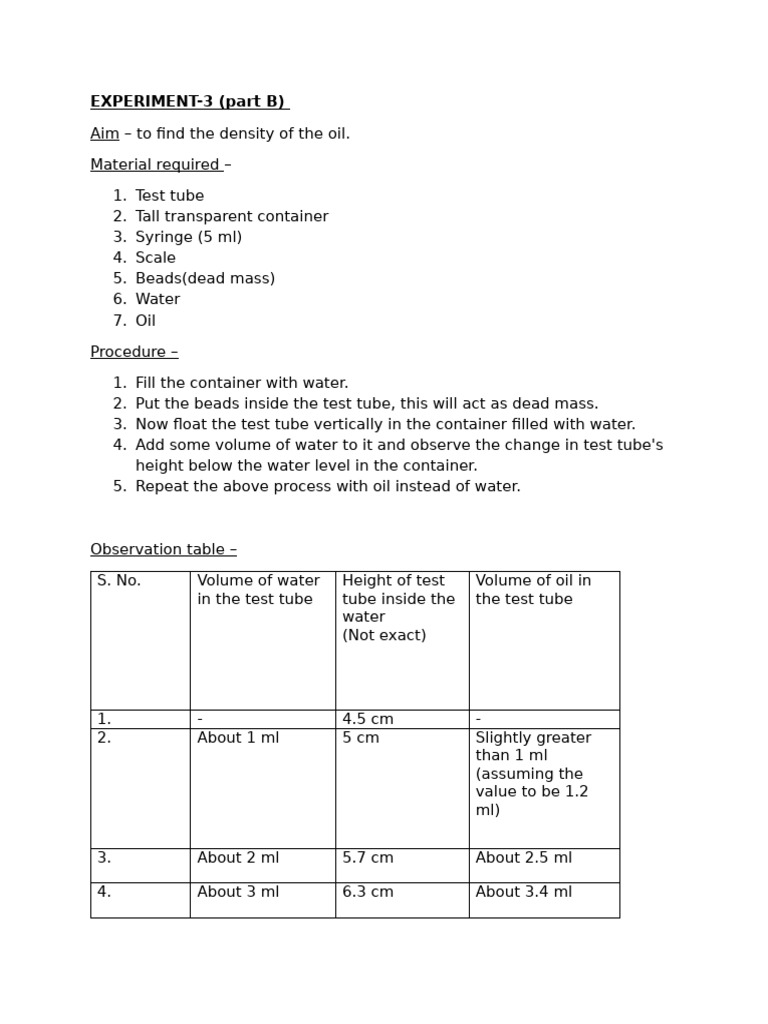 EXPERIMENT-3 (part B)

Aim – to find the density of the oil.

Material required –

1. Test tube
2. Tall transparent container
3. Syringe (5 ml)
4. Scale
5. Beads(dead mass)
6. Water
7. Oil

Procedure –

1. Fill the container with water.
2. Put the beads inside the test tube, this will act as dead mass.
3. Now float the test tube vertically in the container filled with water.
4. Add some volume of water to it and observe the change in test tube's height below the water level in the container.
5. Repeat the above process with oil instead of water.

Observation table –

| S. No. | Volume of water in the test tube | Height of test tube inside the water (Not exact) | Volume of oil in the test tube |
|---|---|---|---|
| 1. | - | 4.5 cm | - |
| 2. | About 1 ml | 5 cm | Slightly greater than 1 ml (assuming the value to be 1.2 ml) |
| 3. | About 2 ml | 5.7 cm | About 2.5 ml |
| 4. | About 3 ml | 6.3 cm | About 3.4 ml |